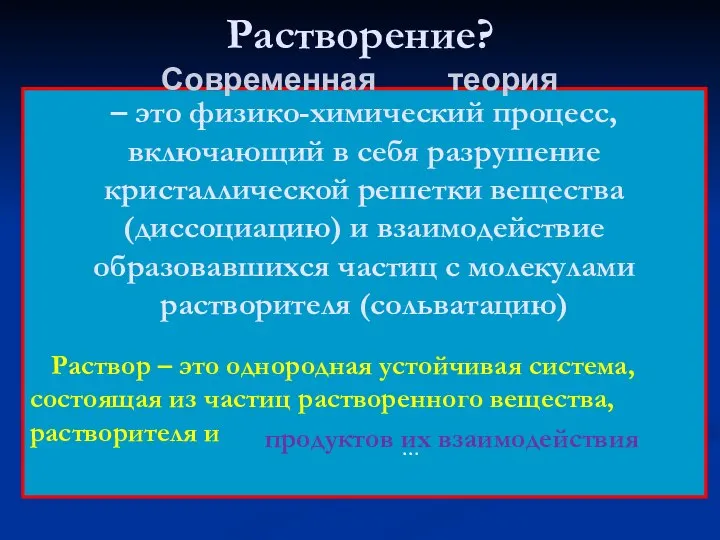 Растворение?
Современная теория

– это физико-химический процесс, включающий в себя разрушение кристаллической решетки вещества (диссоциацию) и взаимодействие образовавшихся частиц с молекулами растворителя (сольватацию)

Раствор – это однородная устойчивая система, состоящая из частиц растворенного вещества, растворителя и продуктов их взаимодействия
...